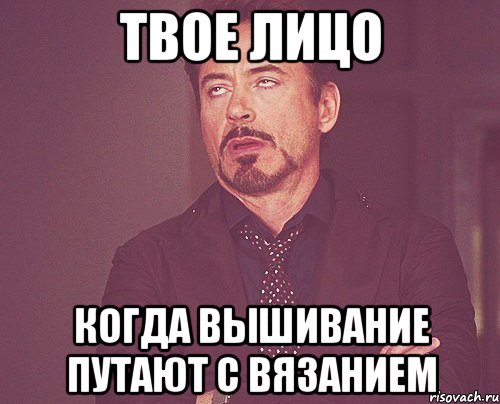 ТВОЕ ЛИЦО

КОГДА ВЫШИВАНИЕ ПУТАЮТ С ВЯЗАНИЕМ

risovach.ru